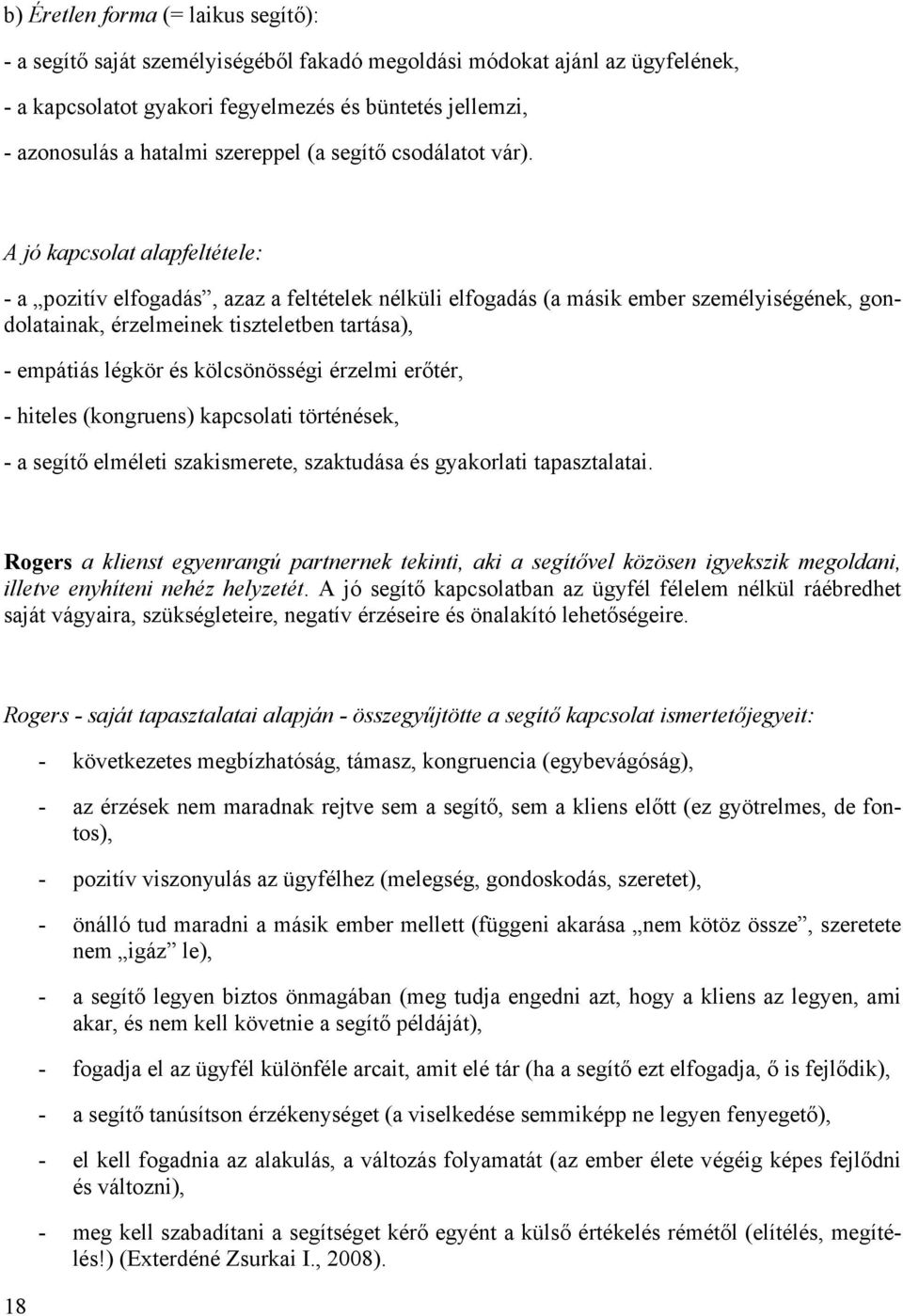 b) Éretlen forma (= laikus segítő):

- a segítő saját személyiségéből fakadó megoldási módokat ajánl az ügyfelének,

- a kapcsolatot gyakori fegyelmezés és büntetés jellemzi,

- azonosulás a hatalmi szereppel (a segítő csodálatot vár).

A jó kapcsolat alapfeltétele:

- a „pozitív elfogadás”, azaz a feltételek nélküli elfogadás (a másik ember személyiségének, gondolatainak, érzelmeinek tiszteletben tartása),

- empátiás légkör és kölcsönösségi érzelmi erőtér,

- hiteles (kongruens) kapcsolati történések,

- a segítő elméleti szakismerete, szaktudása és gyakorlati tapasztalatai.

Rogers a klienst egyenrangú partnernek tekinti, aki a segítővel közösen igyekszik megoldani, illetve enyhíteni nehéz helyzetét. A jó segítő kapcsolatban az ügyfél félelem nélkül ráébredhet saját vágyaira, szükségleteire, negatív érzéseire és önalakító lehetőségeire.

Rogers - saját tapasztalatai alapján - összegyűjtötte a segítő kapcsolat ismertetőjegyeit:

- következetes megbízhatóság, támasz, kongruencia (egybevágóság),

- az érzések nem maradnak rejtve sem a segítő, sem a kliens előtt (ez gyötrelmes, de fontos),

- pozitív viszonyulás az ügyfélhez (melegség, gondoskodás, szeretet),

- önálló tud maradni a másik ember mellett (függeni akarása „nem kötöz össze”, szeretete nem „igáz” le),

- a segítő legyen biztos önmagában (meg tudja engedni azt, hogy a kliens az legyen, ami akar, és nem kell követnie a segítő példáját),

- fogadja el az ügyfél különféle arcait, amit elé tár (ha a segítő ezt elfogadja, ő is fejlődik),

- a segítő tanúsítson érzékenységet (a viselkedése semmiképp ne legyen fenyegető),

- el kell fogadnia az alakulás, a változás folyamatát (az ember élete végéig képes fejlődni és változni),

- meg kell szabadítani a segítséget kérő egyént a külső értékelés rémétől (elítélés, megítélés!) (Exterdéné Zsurkai I., 2008).

18